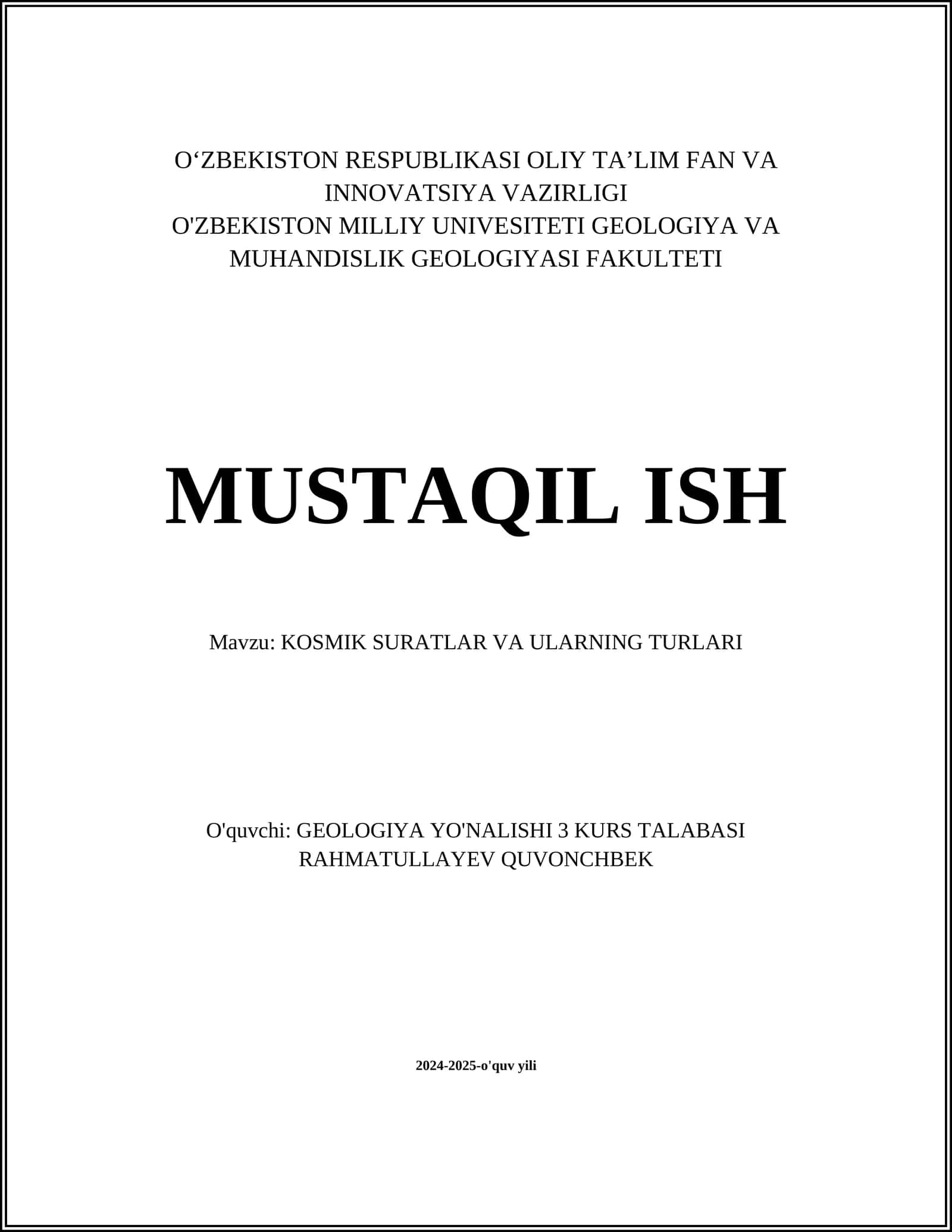 O‘ZBEKISTON RESPUBLIKASI OLIY TA’LIM FAN VA INNOVATSIYA VAZIRLIGI
O'ZBEKISTON MILLIY UNIVESITETI GEOLOGIYA VA MUHANDISLIK GEOLOGIYASI FAKULTETI

MUSTAQIL ISH

Mavzu: KOSMIK SURATLAR VA ULARNING TURLARI

O'quvchi: GEOLOGIYA YO'NALISHI 3 KURS TALABASI RAHMATULLAYEV QUVONCHBEK

2024-2025-o'quv yili